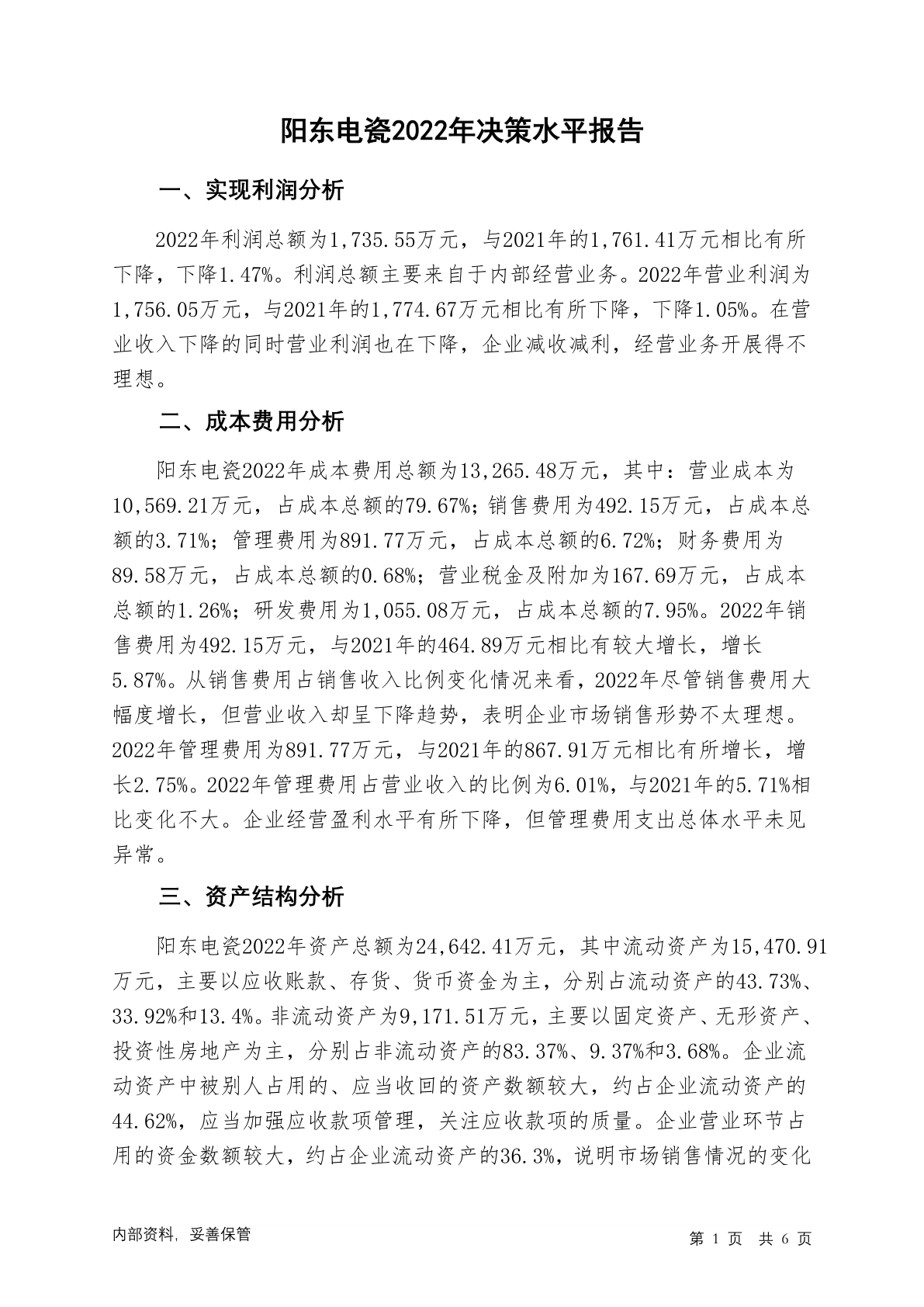 阳东电瓷2022年决策水平报告

一、实现利润分析

2022年利润总额为1,735.55万元，与2021年的1,761.41万元相比有所下降，下降1.47%。利润总额主要来自于内部经营业务。2022年营业利润为1,756.05万元，与2021年的1,774.67万元相比有所下降，下降1.05%。在营业收入下降的同时营业利润也在下降，企业减收减利，经营业务开展得不理想。

二、成本费用分析

阳东电瓷2022年成本费用总额为13,265.48万元，其中：营业成本为10,569.21万元，占成本总额的79.67%；销售费用为492.15万元，占成本总额的3.71%；管理费用为891.77万元，占成本总额的6.72%；财务费用为89.58万元，占成本总额的0.68%；营业税金及附加为167.69万元，占成本总额的1.26%；研发费用为1,055.08万元，占成本总额的7.95%。2022年销售费用为492.15万元，与2021年的464.89万元相比有较大增长，增长5.87%。从销售费用占销售收入比例变化情况来看，2022年尽管销售费用大幅度增长，但营业收入却呈下降趋势，表明企业市场销售形势不太理想。2022年管理费用为891.77万元，与2021年的867.91万元相比有所增长，增长2.75%。2022年管理费用占营业收入的比例为6.01%，与2021年的5.71%相比变化不大。企业经营盈利水平有所下降，但管理费用支出总体水平未见异常。

三、资产结构分析

阳东电瓷2022年资产总额为24,642.41万元，其中流动资产为15,470.91万元，主要以应收账款、存货、货币资金为主，分别占流动资产的43.73%、33.92%和13.4%。非流动资产为9,171.51万元，主要以固定资产、无形资产、投资性房地产为主，分别占非流动资产的83.37%、9.37%和3.68%。企业流动资产中被别人占用的、应当收回的资产数额较大，约占企业流动资产的44.62%，应当加强应收款项管理，关注应收款项的质量。企业营业环节占用的资金数额较大，约占企业流动资产的36.3%，说明市场销售情况的变化

内部资料，妥善保管

第 1 页 共 6 页